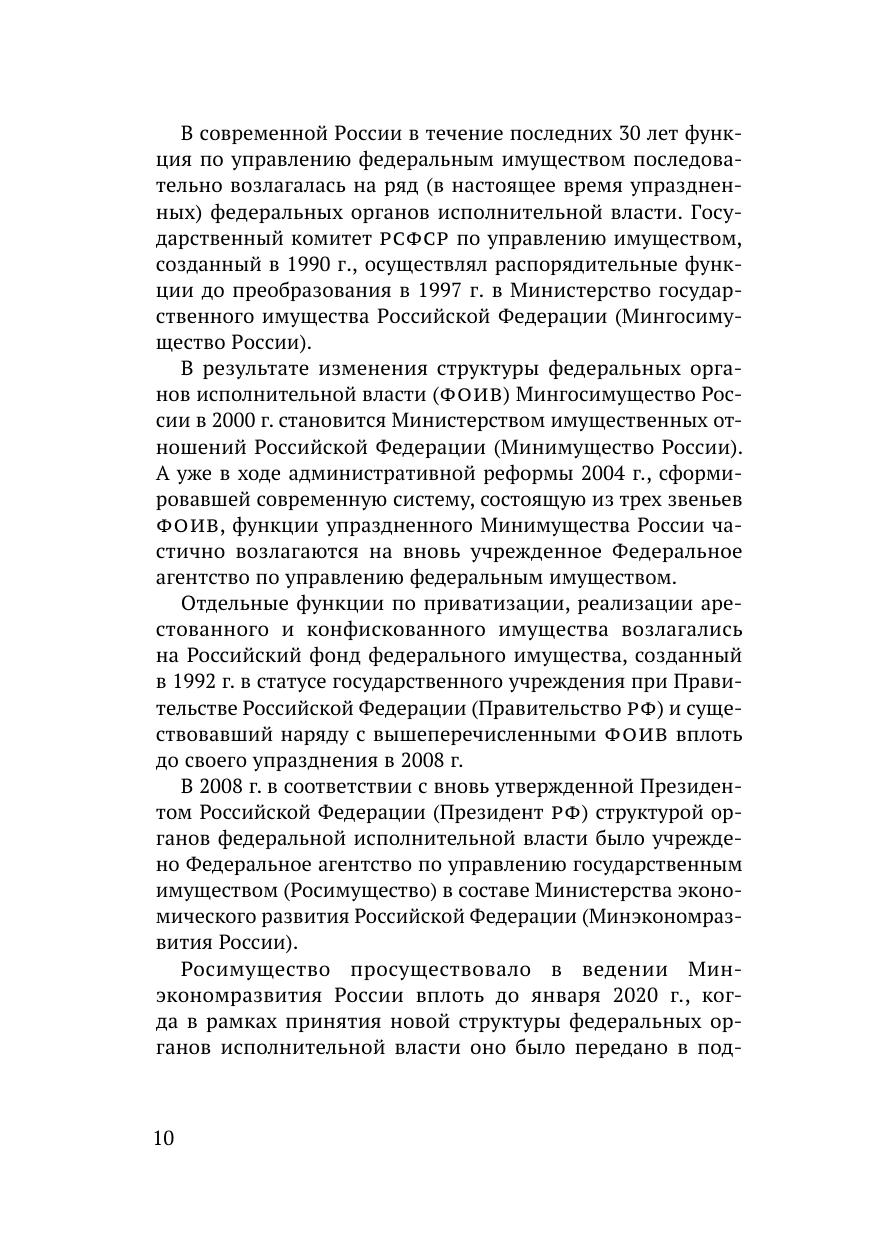 В современной России в течение последних 30 лет функция по управлению федеральным имуществом последовательно возлагалась на ряд (в настоящее время упраздненных) федеральных органов исполнительной власти. Государственный комитет РСФСР по управлению имуществом, созданный в 1990 г., осуществлял распорядительные функции до преобразования в 1997 г. в Министерство государственного имущества Российской Федерации (Мингосимущество России).

В результате изменения структуры федеральных органов исполнительной власти (ФОИВ) Мингосимущество России в 2000 г. становится Министерством имущественных отношений Российской Федерации (Минимущество России). А уже в ходе административной реформы 2004 г., сформировавшей современную систему, состоящую из трех звеньев ФОИВ, функции упраздненного Минимущества России частично возлагаются на вновь учрежденное Федеральное агентство по управлению федеральным имуществом.

Отдельные функции по приватизации, реализации арестованного и конфискованного имущества возлагались на Российский фонд федерального имущества, созданный в 1992 г. в статусе государственного учреждения при Правительстве Российской Федерации (Правительство РФ) и существовавший наряду с вышеперечисленными ФОИВ вплоть до своего упразднения в 2008 г.

В 2008 г. в соответствии с вновь утвержденной Президентом Российской Федерации (Президент РФ) структурой органов федеральной исполнительной власти было учреждено Федеральное агентство по управлению государственным имуществом (Росимущество) в составе Министерства экономического развития Российской Федерации (Минэкономразвития России).

Росимущество просуществовало в ведении Минэкономразвития России вплоть до января 2020 г., когда в рамках принятия новой структуры федеральных органов исполнительной власти оно было передано в под-

10